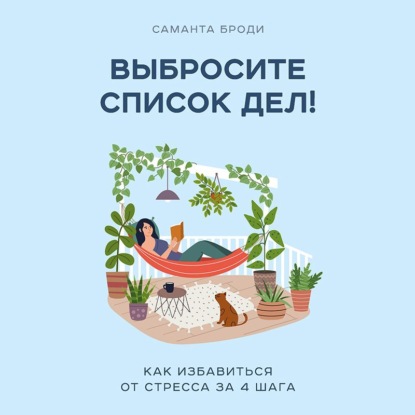 САМАНТА БРОДИ

ВЫБРОСИТЕ СПИСОК ДЕЛ!

КАК ИЗБАВИТЬСЯ ОТ СТРЕССА ЗА 4 ШАГА